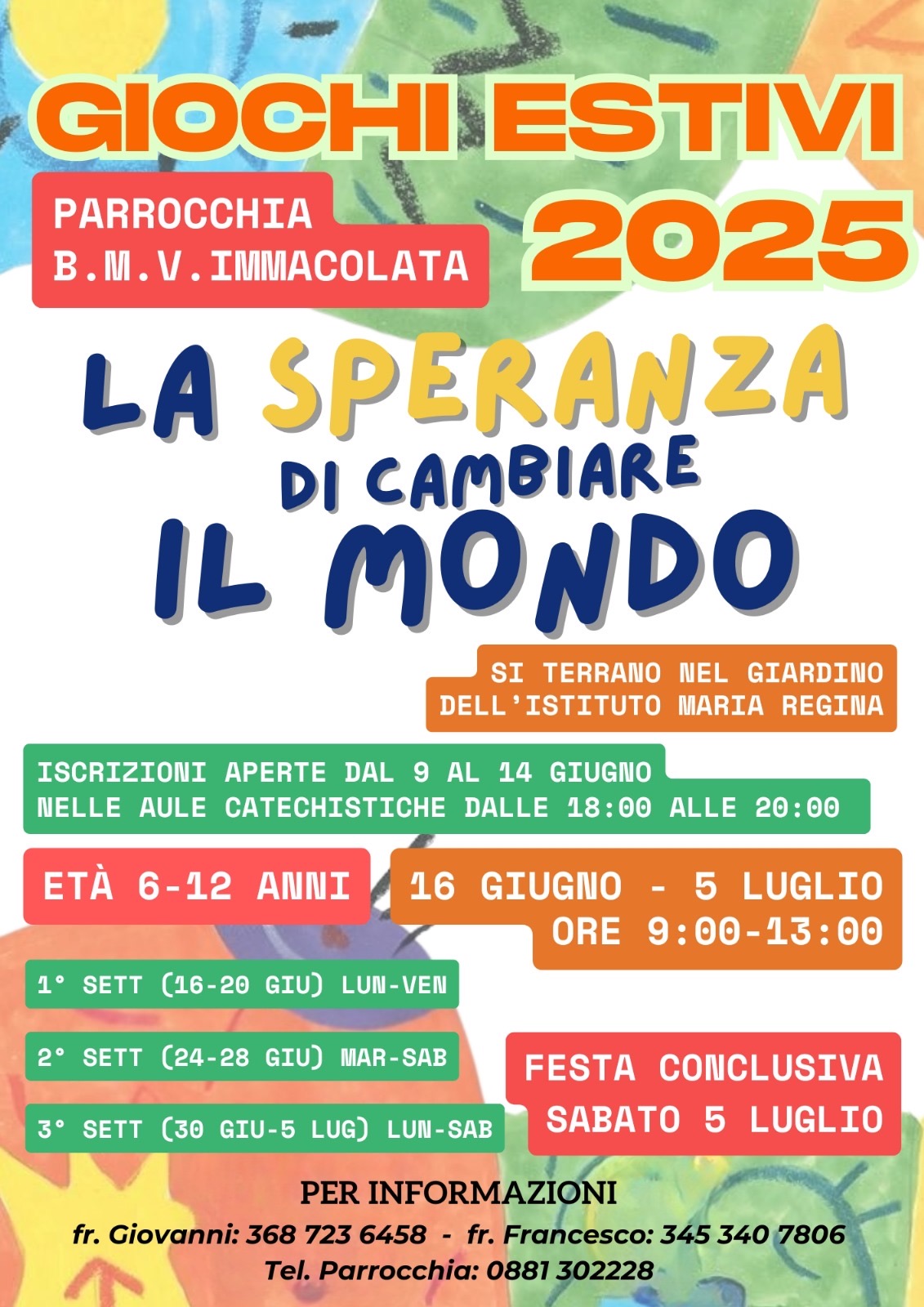 GIOCHI ESTIVI 2025

PARROCCHIA B.M.V.IMMACOLATA

LA SPERANZA DI CAMBIARE IL MONDO

SI TERRANO NEL GIARDINO DELL'ISTITUTO MARIA REGINA

ISCRIZIONI APERTE DAL 9 AL 14 GIUGNO NELLE AULE CATECHISTICHE DALLE 18:00 ALLE 20:00

ETÀ 6-12 ANNI

16 GIUGNO - 5 LUGLIO ORE 9:00-13:00

1° SETT (16-20 GIU) LUN-VEN

2° SETT (24-28 GIU) MAR-SAB

3° SETT (30 GIU-5 LUG) LUN-SAB

FESTA CONCLUSIVA SABATO 5 LUGLIO

PER INFORMAZIONI
fr. Giovanni: 368 723 6458 - fr. Francesco: 345 340 7806
Tel. Parrocchia: 0881 302228